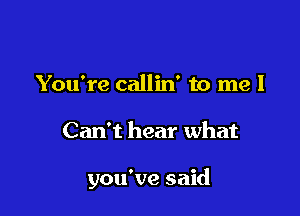 You're callin' to me I

Can't hear what

you've said